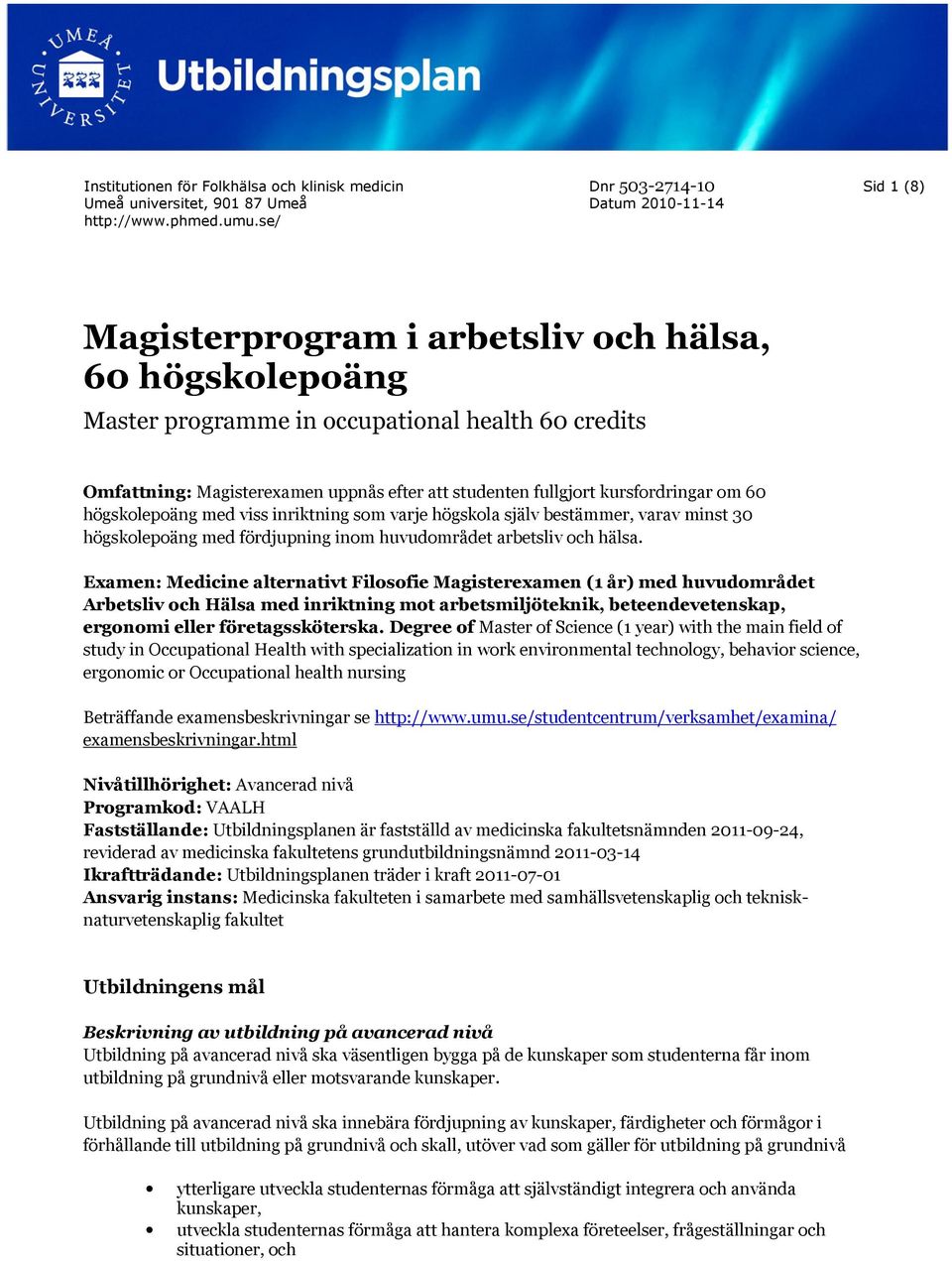 UMEÅ UNIVERSITET

Utbildningsplan

Institutionen för Folkhälsa och klinisk medicin
Umeå universitet, 901 87 Umeå
http://www.phmed.umu.se/

Dnr 503-2714-10
Datum 2010-11-14

Sid 1 (8)

Magisterprogram i arbetsliv och hälsa, 60 högskolepoäng

Master programme in occupational health 60 credits

Omfattning: Magisterexamen uppnås efter att studenten fullgjort kursfordringar om 60 högskolepoäng med viss inriktning som varje högskola själv bestämmer, varav minst 30 högskolepoäng med fördjupning inom huvudområdet arbetsliv och hälsa.

Examen: Medicine alternativt Filosofie Magisterexamen (1 år) med huvudområdet Arbetsliv och Hälsa med inriktning mot arbetsmiljöteknik, beteendevetenskap, ergonomi eller företagssköterska. Degree of Master of Science (1 year) with the main field of study in Occupational Health with specialization in work environmental technology, behavior science, ergonomic or Occupational health nursing

Beträffande examensbeskrivningar se http://www.umu.se/studentcentrum/verksamhet/examina/examensbeskrivningar.html

Nivåtillhörighet: Avancerad nivå
Programkod: VAALH
Fastställande: Utbildningsplanen är fastställd av medicinska fakultetsnämnden 2011-09-24, reviderad av medicinska fakultetens grundutbildningsnämnd 2011-03-14
Ikraftträdande: Utbildningsplanen träder i kraft 2011-07-01
Ansvarig instans: Medicinska fakulteten i samarbete med samhällsvetenskaplig och teknisk-naturvetenskaplig fakultet

Utbildningens mål

Beskrivning av utbildning på avancerad nivå
Utbildning på avancerad nivå ska väsentligen bygga på de kunskaper som studenterna får inom utbildning på grundnivå eller motsvarande kunskaper.

Utbildning på avancerad nivå ska innebära fördjupning av kunskaper, färdigheter och förmågor i förhållande till utbildning på grundnivå och skall, utöver vad som gäller för utbildning på grundnivå

• ytterligare utveckla studenternas förmåga att självständigt integrera och använda kunskaper,
• utveckla studenternas förmåga att hantera komplexa företeelser, frågeställningar och situationer, och